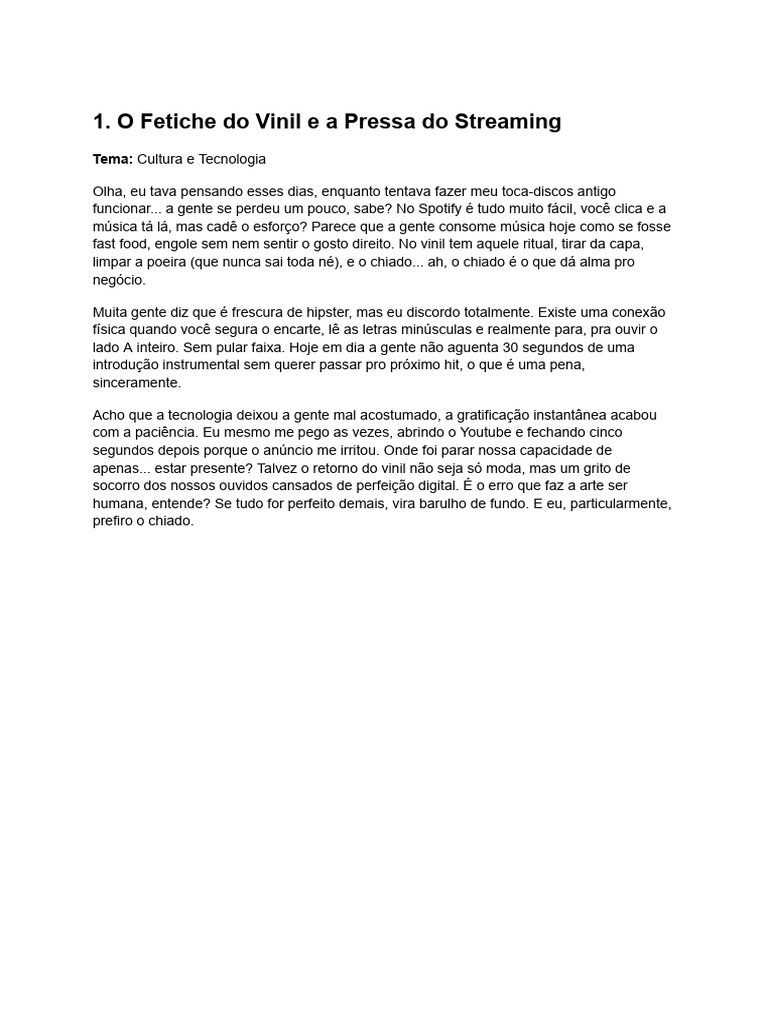 1. O Fetiche do Vinil e a Pressa do Streaming

Tema: Cultura e Tecnologia

Olha, eu tava pensando esses dias, enquanto tentava fazer meu toca-discos antigo funcionar... a gente se perdeu um pouco, sabe? No Spotify é tudo muito fácil, você clica e a música tá lá, mas cadê o esforço? Parece que a gente consome música hoje como se fosse fast food, engole sem nem sentir o gosto direito. No vinil tem aquele ritual, tirar da capa, limpar a poeira (que nunca sai toda né), e o chiado... ah, o chiado é o que dá alma pro negócio.

Muita gente diz que é frescura de hipster, mas eu discordo totalmente. Existe uma conexão física quando você segura o encarte, lê as letras minúsculas e realmente para, pra ouvir o lado A inteiro. Sem pular faixa. Hoje em dia a gente não aguenta 30 segundos de uma introdução instrumental sem querer passar pro próximo hit, o que é uma pena, sinceramente.

Acho que a tecnologia deixou a gente mal acostumado, a gratificação instantânea acabou com a paciência. Eu mesmo me pego as vezes, abrindo o Youtube e fechando cinco segundos depois porque o anúncio me irritou. Onde foi parar nossa capacidade de apenas... estar presente? Talvez o retorno do vinil não seja só moda, mas um grito de socorro dos nossos ouvidos cansados de perfeição digital. É o erro que faz a arte ser humana, entende? Se tudo for perfeito demais, vira barulho de fundo. E eu, particularmente, prefiro o chiado.